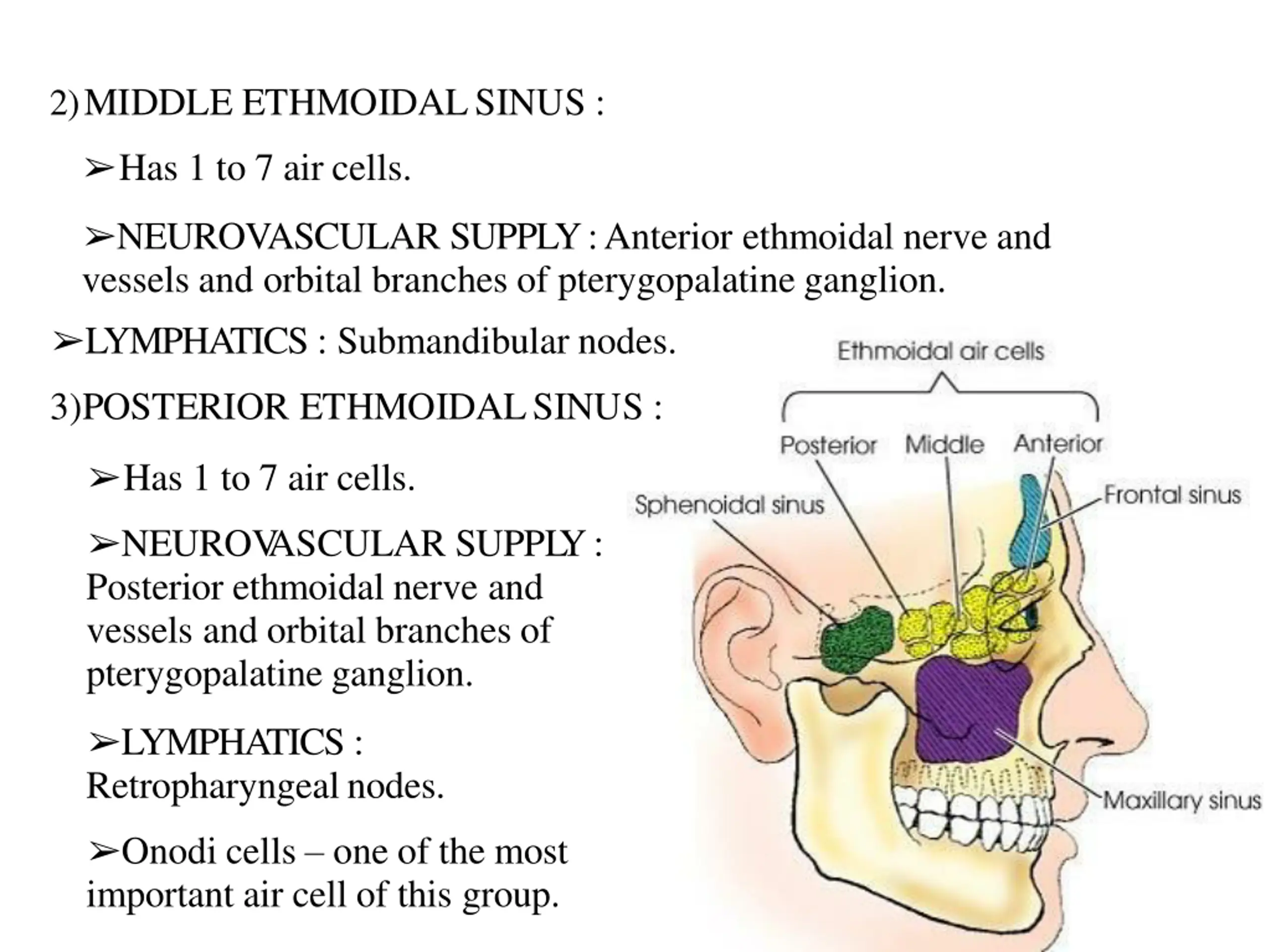 2) MIDDLE ETHMOIDAL SINUS :

➢Has 1 to 7 air cells.

➢NEUROVASCULAR SUPPLY : Anterior ethmoidal nerve and vessels and orbital branches of pterygopalatine ganglion.

➢LYMPHATICS : Submandibular nodes.

3)POSTERIOR ETHMOIDAL SINUS :

➢Has 1 to 7 air cells.

➢NEUROVASCULAR SUPPLY : Posterior ethmoidal nerve and vessels and orbital branches of pterygopalatine ganglion.

➢LYMPHATICS : Retropharyngeal nodes.

➢Onodi cells – one of the most important air cell of this group.

Ethmoidal air cells
Posterior
Middle
Anterior
Sphenoidal sinus
Frontal sinus
Maxillary sinus